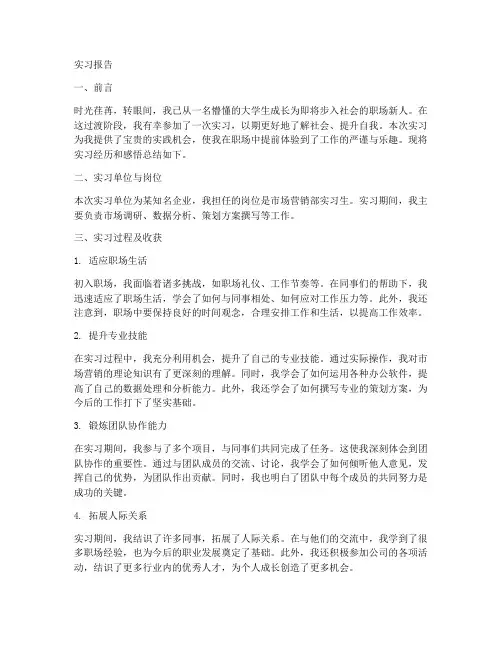 实习报告

一、前言

时光荏苒，转眼间，我已从一名懵懂的大学生成长为即将步入社会的职场新人。在这过渡阶段，我有幸参加了一次实习，以期更好地了解社会、提升自我。本次实习为我提供了宝贵的实践机会，使我在职场中提前体验到了工作的严谨与乐趣。现将实习经历和感悟总结如下。

二、实习单位与岗位

本次实习单位为某知名企业，我担任的岗位是市场营销部实习生。实习期间，我主要负责市场调研、数据分析、策划方案撰写等工作。

三、实习过程及收获

1. 适应职场生活

初入职场，我面临着诸多挑战，如职场礼仪、工作节奏等。在同事们的帮助下，我迅速适应了职场生活，学会了如何与同事相处、如何应对工作压力等。此外，我还注意到，职场中要保持良好的时间观念，合理安排工作和生活，以提高工作效率。

2. 提升专业技能

在实习过程中，我充分利用机会，提升了自己的专业技能。通过实际操作，我对市场营销的理论知识有了更深刻的理解。同时，我学会了如何运用各种办公软件，提高了自己的数据处理和分析能力。此外，我还学会了如何撰写专业的策划方案，为今后的工作打下了坚实基础。

3. 锻炼团队协作能力

在实习期间，我参与了多个项目，与同事们共同完成了任务。这使我深刻体会到团队协作的重要性。通过与团队成员的交流、讨论，我学会了如何倾听他人意见，发挥自己的优势，为团队作出贡献。同时，我也明白了团队中每个成员的共同努力是成功的关键。

4. 拓展人际关系

实习期间，我结识了许多同事，拓展了人际关系。在与他们的交流中，我学到了很多职场经验，也为今后的职业发展奠定了基础。此外，我还积极参加公司的各项活动，结识了更多行业内的优秀人才，为个人成长创造了更多机会。